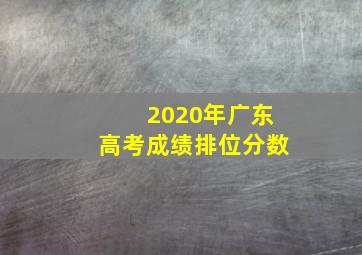 2020年广东
高考成绩排位分数